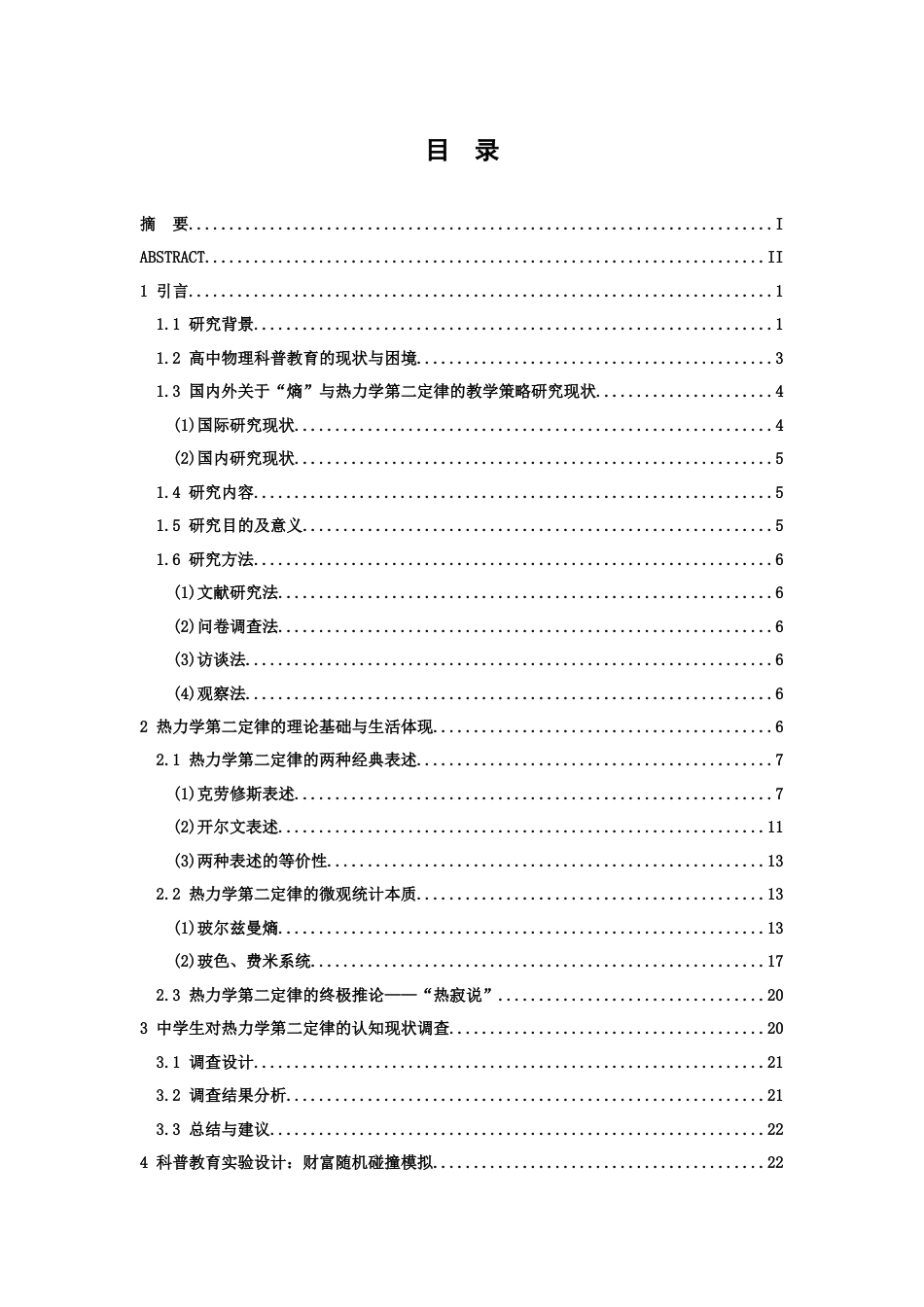 目 录

摘 要 I

ABSTRACT II

1 引言 1

1.1 研究背景 1

1.2 高中物理科普教育的现状与困境 3

1.3 国内外关于“熵”与热力学第二定律的教学策略研究现状 4

(1)国际研究现状 4

(2)国内研究现状 5

1.4 研究内容 5

1.5 研究目的及意义 5

1.6 研究方法 6

(1)文献研究法 6

(2)问卷调查法 6

(3)访谈法 6

(4)观察法 6

2 热力学第二定律的理论基础与生活体现 6

2.1 热力学第二定律的两种经典表述 7

(1)克劳修斯表述 7

(2)开尔文表述 11

(3)两种表述的等价性 13

2.2 热力学第二定律的微观统计本质 13

(1)玻尔兹曼熵 13

(2)玻色、费米系统 17

2.3 热力学第二定律的终极推论——“热寂说” 20

3 中学生对热力学第二定律的认知现状调查 20

3.1 调查设计 21

3.2 调查结果分析 21

3.3 总结与建议 22

4 科普教育实验设计：财富随机碰撞模拟 22